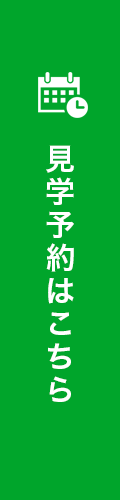 見学予約はこちら